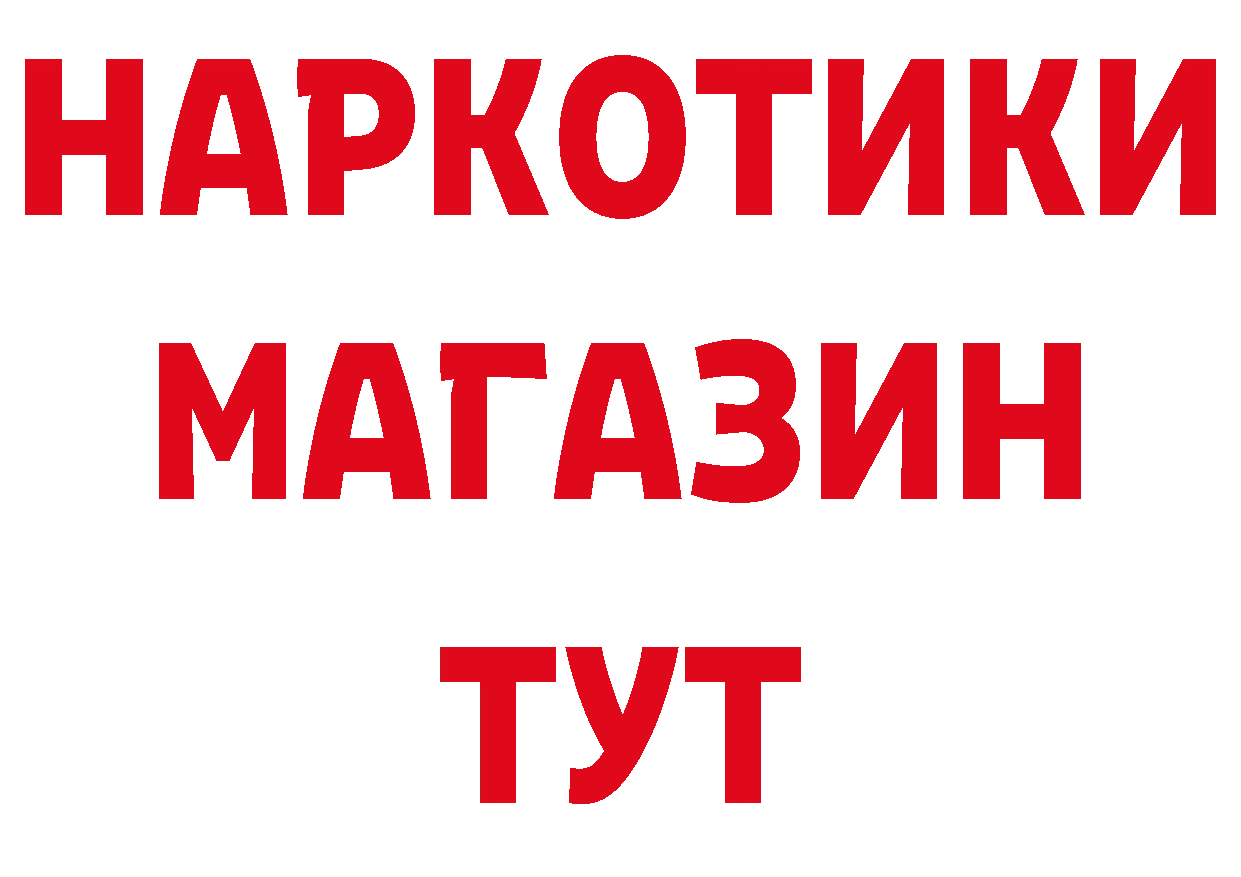 НАРКОТИКИ
МАГАЗИН
ТУТ